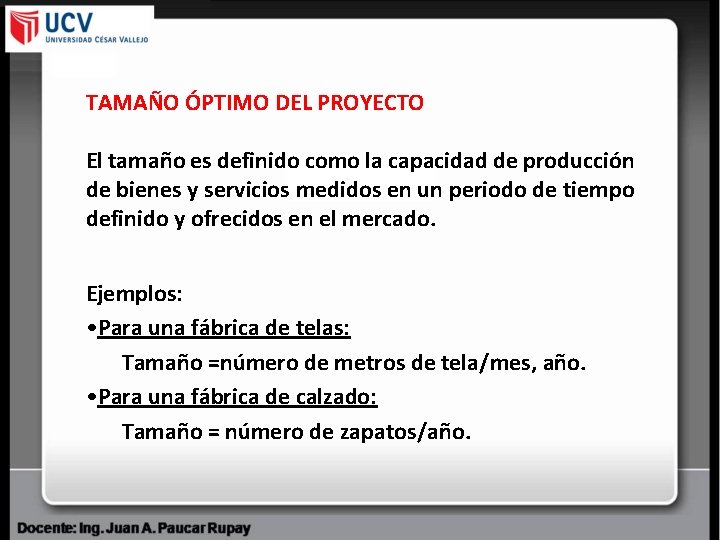 UCV
UNIVERSIDAD CÉSAR VALLEJO

TAMAÑO ÓPTIMO DEL PROYECTO

El tamaño es definido como la capacidad de producción de bienes y servicios medidos en un periodo de tiempo definido y ofrecidos en el mercado.

Ejemplos:
•Para una fábrica de telas:
Tamaño =número de metros de tela/mes, año.
•Para una fábrica de calzado:
Tamaño = número de zapatos/año.

Docente: Ing. Juan A. Paucar Rupay